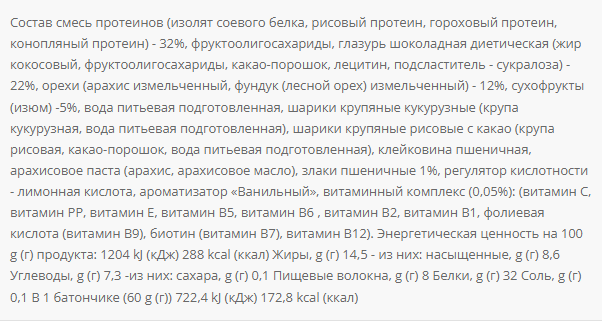 Состав смесь протеинов (изолят соевого белка, рисовый протеин, гороховый протеин, конопляный протеин) - 32%, фруктоолигосахариды, глазурь шоколадная диетическая (жир кокосовый, фруктоолигосахариды, какао-порошок, лецитин, подсластитель - сукралоза) - 22%, орехи (арахис измельченный, фундук (лесной орех) измельченный) - 12%, сухофрукты (изюм) -5%, вода питьевая подготовленная, шарики крупяные кукурузные (крупа кукурузная, вода питьевая подготовленная), шарики крупяные рисовые с какао (крупа рисовая, какао-порошок, вода питьевая подготовленная), клейковина пшеничная, арахисовое паста (арахис, арахисовое масло), злаки пшеничные 1%, регулятор кислотности - лимонная кислота, ароматизатор «Ванильный», витаминный комплекс (0,05%): (витамин С, витамин РР, витамин Е, витамин В5, витамин В6 , витамин В2, витамин В1, фолиевая кислота (витамин В9), биотин (витамин В7), витамин В12). Энергетическая ценность на 100 g (г) продукта: 1204 kJ (кДж) 288 kcal (ккал) Жиры, g (г) 14,5 - из них: насыщенные, g (г) 8,6 Углеводы, g (г) 7,3 -из них: сахара, g (г) 0,1 Пищевые волокна, g (г) 8 Белки, g (г) 32 Соль, g (г) 0,1 В 1 батончике (60 g (г)) 722,4 kJ (кДж) 172,8 kcal (ккал)